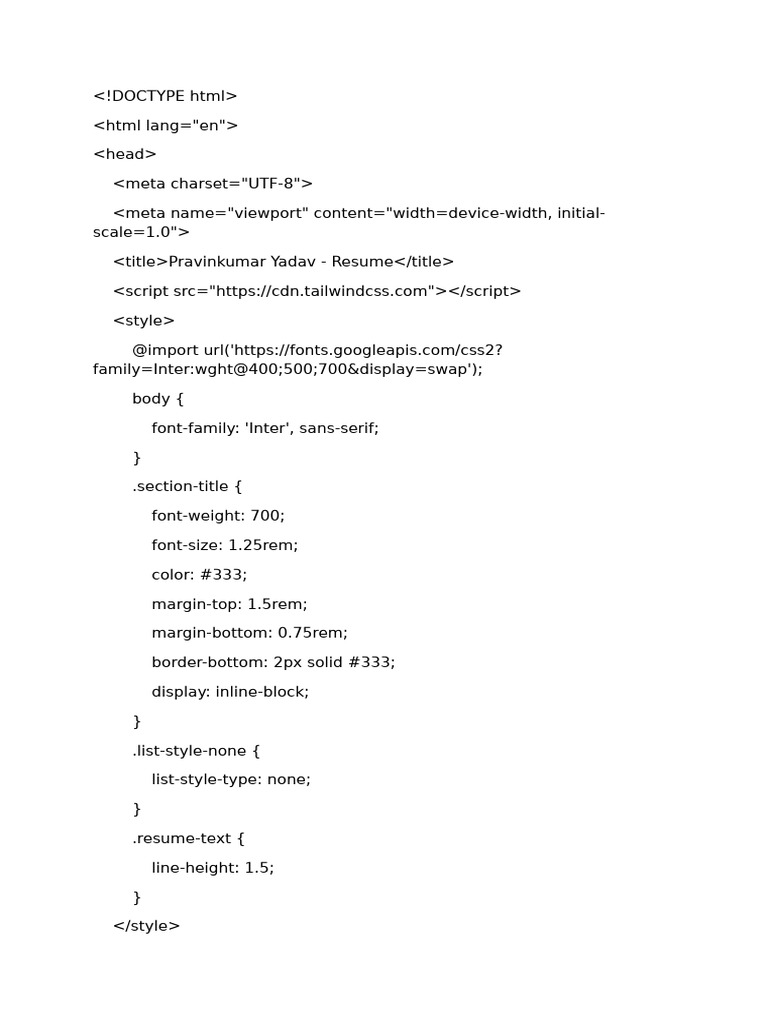 <!DOCTYPE html>

<html lang="en">

<head>

<meta charset="UTF-8">

<meta name="viewport" content="width=device-width, initial-scale=1.0">

<title>Pravinkumar Yadav - Resume</title>

<script src="https://cdn.tailwindcss.com"></script>

<style>

@import url('https://fonts.googleapis.com/css2?family=Inter:wght@400;500;700&display=swap');

body {

font-family: 'Inter', sans-serif;

}

.section-title {

font-weight: 700;

font-size: 1.25rem;

color: #333;

margin-top: 1.5rem;

margin-bottom: 0.75rem;

border-bottom: 2px solid #333;

display: inline-block;

}

.list-style-none {

list-style-type: none;

}

.resume-text {

line-height: 1.5;

}

</style>